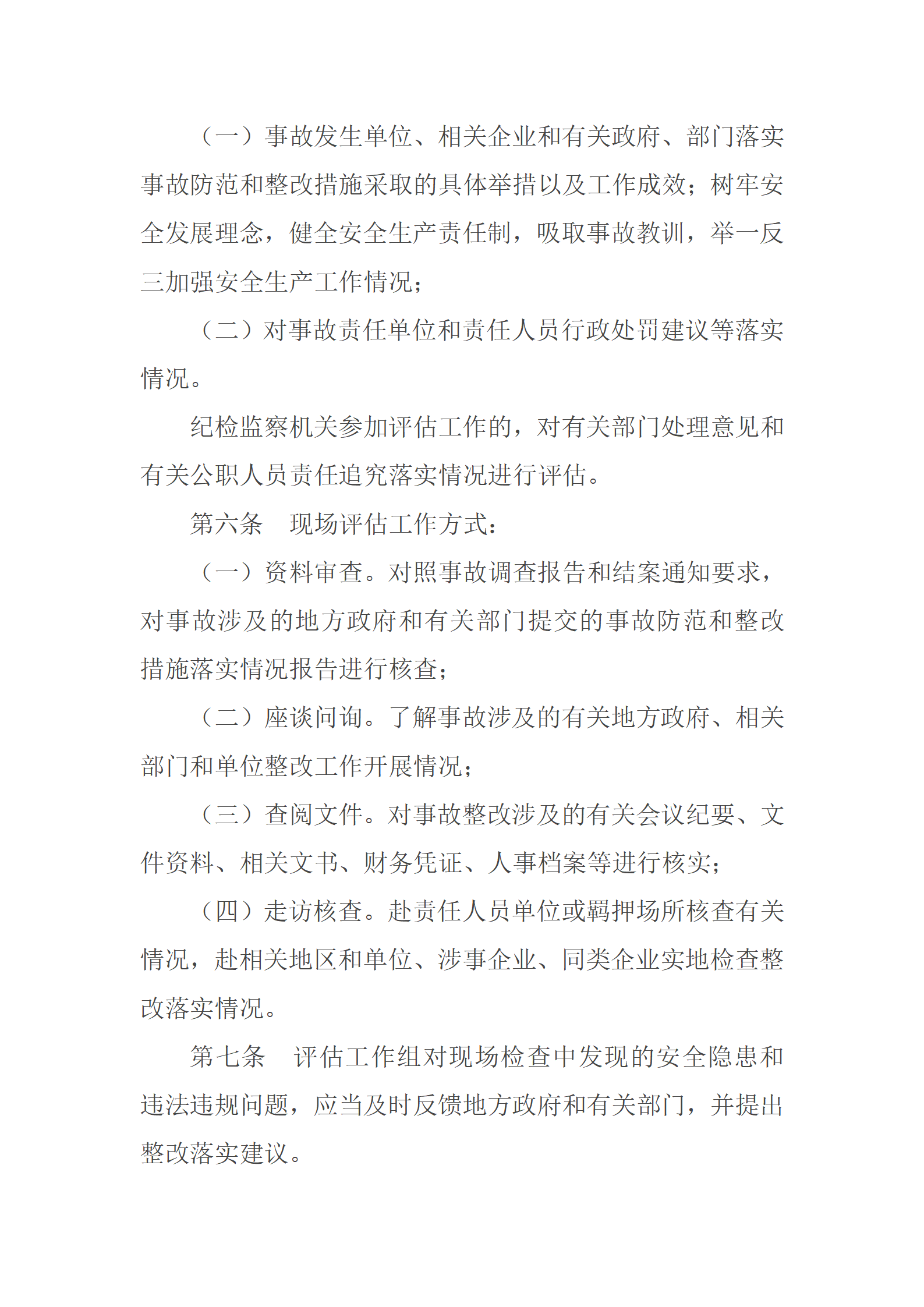 （一）事故发生单位、相关企业和有关政府、部门落实事故防范和整改措施采取的具体举措以及工作成效；树牢安全发展理念，健全安全生产责任制，吸取事故教训，举一反三加强安全生产工作情况；

（二）对事故责任单位和责任人员行政处罚建议等落实情况。

纪检监察机关参加评估工作的，对有关部门处理意见和有关公职人员责任追究落实情况进行评估。

第六条　现场评估工作方式：

（一）资料审查。对照事故调查报告和结案通知要求，对事故涉及的地方政府和有关部门提交的事故防范和整改措施落实情况报告进行核查；

（二）座谈问询。了解事故涉及的有关地方政府、相关部门和单位整改工作开展情况；

（三）查阅文件。对事故整改涉及的有关会议纪要、文件资料、相关文书、财务凭证、人事档案等进行核实；

（四）走访核查。赴责任人员单位或羁押场所核查有关情况，赴相关地区和单位、涉事企业、同类企业实地检查整改落实情况。

第七条　评估工作组对现场检查中发现的安全隐患和违法违规问题，应当及时反馈地方政府和有关部门，并提出整改落实建议。